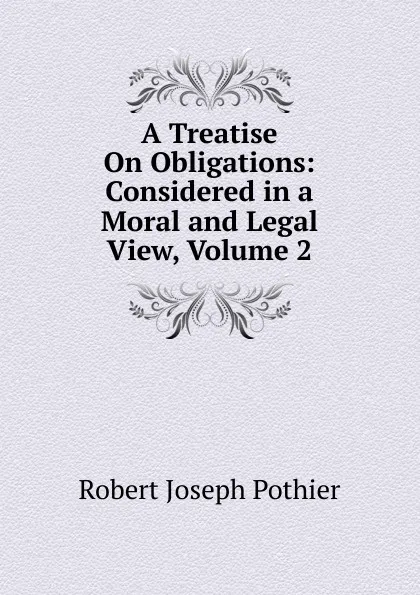 A Treatise On Obligations: Considered in a Moral and Legal View, Volume 2

Robert Joseph Pothier